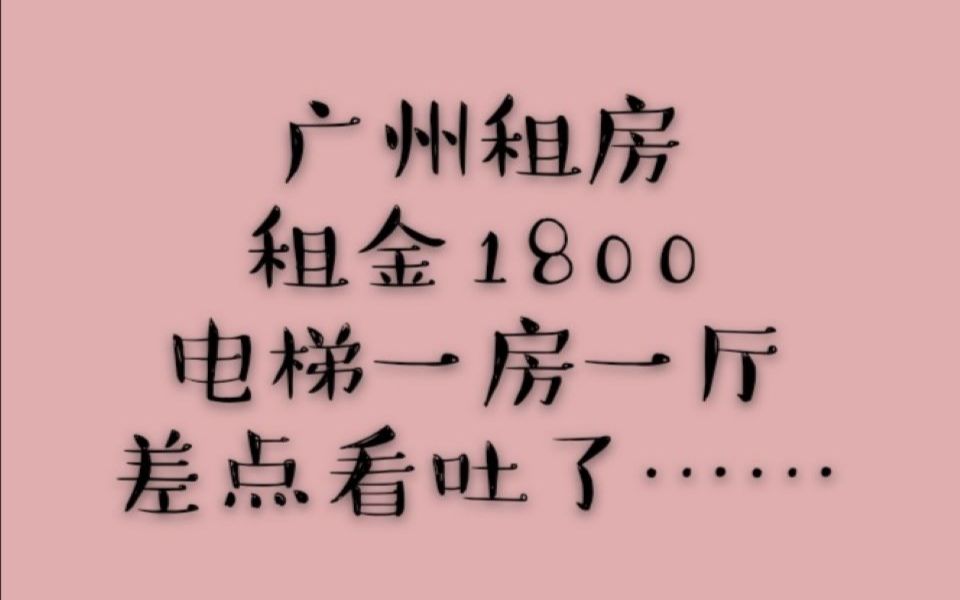 广州租房
租金1800
电梯一房一厅
差点看吐了……